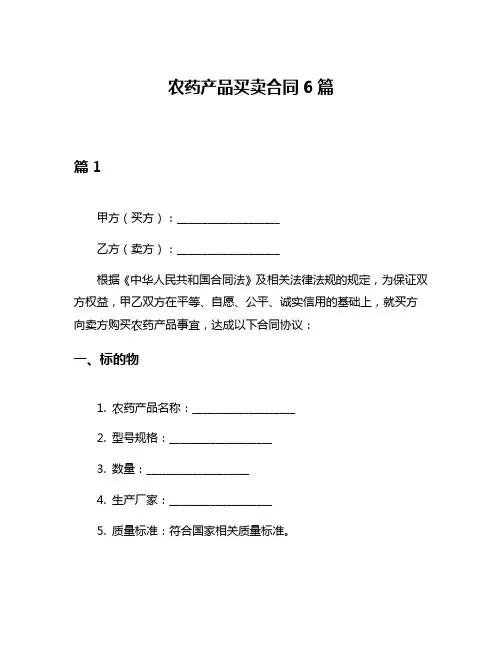 农药产品买卖合同 6 篇

篇 1

甲方（买方）：__________________

乙方（卖方）：__________________

根据《中华人民共和国合同法》及相关法律法规的规定，为保证双方权益，甲乙双方在平等、自愿、公平、诚实信用的基础上，就买方向卖方购买农药产品事宜，达成以下合同协议：

一、标的物

1. 农药产品名称：__________________

2. 型号规格：__________________

3. 数量：__________________

4. 生产厂家：__________________

5. 质量标准：符合国家相关质量标准。